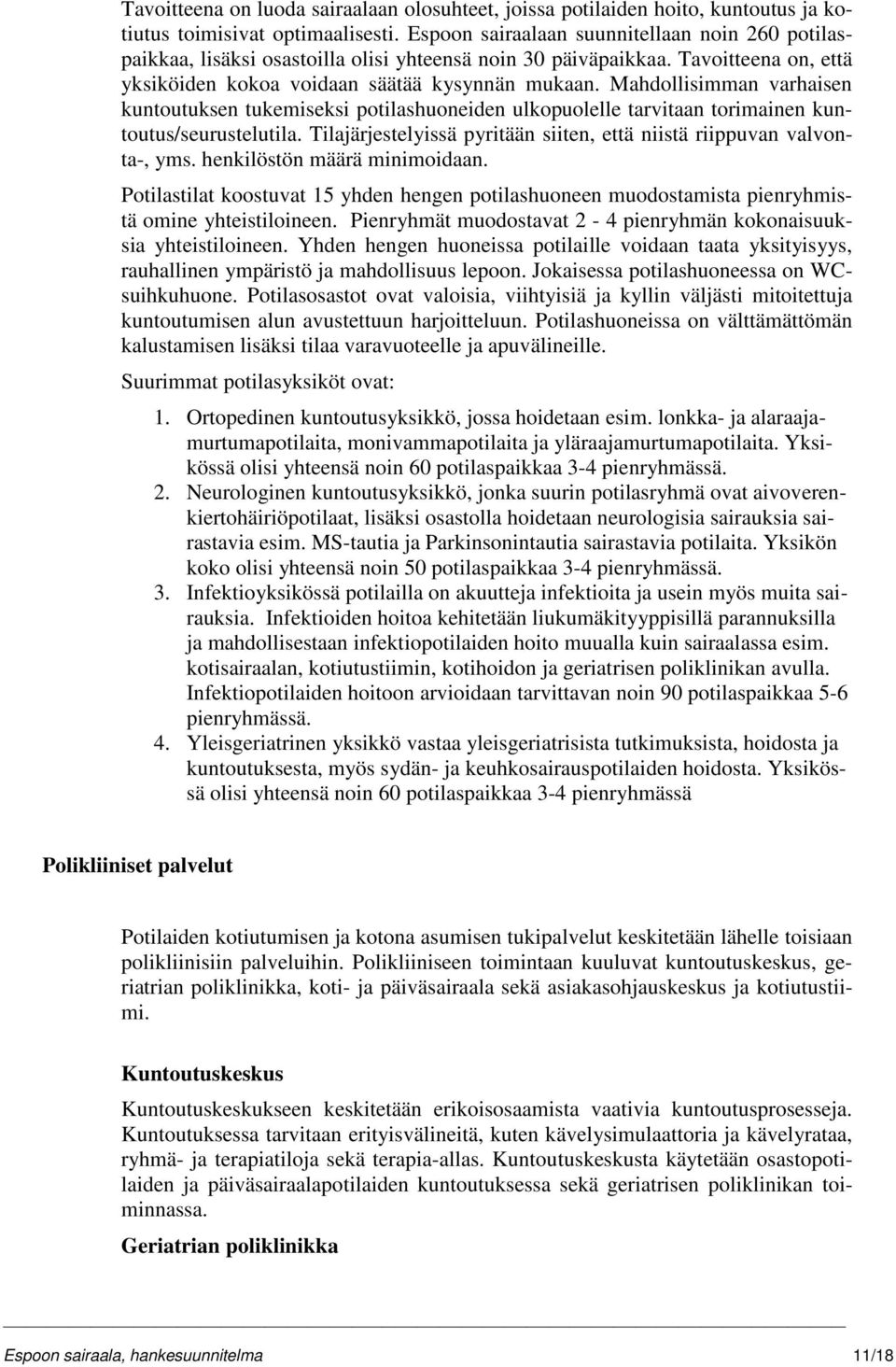 Tavoitteena on luoda sairaalaan olosuhteet, joissa potilaiden hoito, kuntoutus ja kotiutus toimisivat optimaalisesti. Espoon sairaalaan suunnitellaan noin 260 potilaspaikkaa, lisäksi osastoilla olisi yhteensä noin 30 päiväpaikkaa. Tavoitteena on, että yksiköiden kokoa voidaan säätää kysynnän mukaan. Mahdollisimman varhaisen kuntoutuksen tukemiseksi potilashuoneiden ulkopuolelle tarvitaan torimainen kuntoutus/seurustelutila. Tilajärjestelyissä pyritään siiten, että niistä riippuvan valvonta-, yms. henkilöstön määrä minimoidaan.

Potilastilat koostuvat 15 yhden hengen potilashuoneen muodostamista pienryhmistä omine yhteistiloineen. Pienryhmät muodostavat 2 - 4 pienryhmän kokonaisuuksia yhteistiloineen. Yhden hengen huoneissa potilaille voidaan taata yksityisyys, rauhallinen ympäristö ja mahdollisuus lepoon. Jokaisessa potilashuoneessa on WC-suihkuhuone. Potilasosastot ovat valoisia, viihtyisiä ja kyllin väljästi mitoitettuja kuntoutumisen alun avustettuun harjoitteluun. Potilashuoneissa on välttämättömän kalustamisen lisäksi tilaa varavuoteelle ja apuvälineille.

Suurimmat potilasyksiköt ovat:

1. Ortopedinen kuntoutusyksikkö, jossa hoidetaan esim. lonkka- ja alaraajamurtumapotilaita, monivammapotilaita ja yläraajamurtumapotilaita. Yksikössä olisi yhteensä noin 60 potilaspaikkaa 3-4 pienryhmässä.
2. Neurologinen kuntoutusyksikkö, jonka suurin potilasryhmä ovat aivoverenkiertohäiriöpotilaat, lisäksi osastolla hoidetaan neurologisia sairauksia sairastavia esim. MS-tautia ja Parkinsonintautia sairastavia potilaita. Yksikön koko olisi yhteensä noin 50 potilaspaikkaa 3-4 pienryhmässä.
3. Infektioyksikössä potilailla on akuutteja infektioita ja usein myös muita sairauksia. Infektioiden hoitoa kehitetään liukumäkityyppisillä parannuksilla ja mahdollisestaan infektiopotilaiden hoito muualla kuin sairaalassa esim. kotisairaalan, kotiutustiimin, kotihoidon ja geriatrisen poliklinikan avulla. Infektiopotilaiden hoitoon arvioidaan tarvittavan noin 90 potilaspaikkaa 5-6 pienryhmässä.
4. Yleisgeriatrinen yksikkö vastaa yleisgeriatrisista tutkimuksista, hoidosta ja kuntoutuksesta, myös sydän- ja keuhkosairauspotilaiden hoidosta. Yksikössä olisi yhteensä noin 60 potilaspaikkaa 3-4 pienryhmässä

Polikliiniset palvelut

Potilaiden kotiutumisen ja kotona asumisen tukipalvelut keskitetään lähelle toisiaan polikliinisiin palveluihin. Polikliiniseen toimintaan kuuluvat kuntoutuskeskus, geriatrian poliklinikka, koti- ja päiväsairaala sekä asiakasohjauskeskus ja kotiutustiimi.

Kuntoutuskeskus

Kuntoutuskeskukseen keskitetään erikoisosaamista vaativia kuntoutusprosesseja. Kuntoutuksessa tarvitaan erityisvälineitä, kuten kävelysimulaattoria ja kävelyrataa, ryhmä- ja terapiatiloja sekä terapia-allas. Kuntoutuskeskusta käytetään osastopotilaiden ja päiväsairaalapotilaiden kuntoutuksessa sekä geriatrisen poliklinikan toiminnassa.

Geriatrian poliklinikka

Espoon sairaala, hankesuunnitelma 11/18